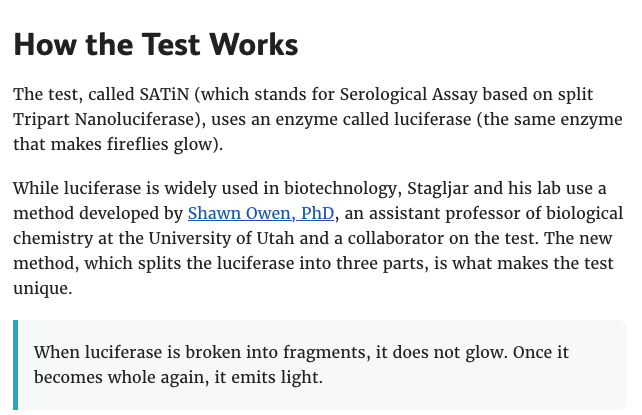 How the Test Works

The test, called SATiN (which stands for Serological Assay based on split Tripart Nanoluciferase), uses an enzyme called luciferase (the same enzyme that makes fireflies glow).

While luciferase is widely used in biotechnology, Stagljar and his lab use a method developed by Shawn Owen, PhD, an assistant professor of biological chemistry at the University of Utah and a collaborator on the test. The new method, which splits the luciferase into three parts, is what makes the test unique.

When luciferase is broken into fragments, it does not glow. Once it becomes whole again, it emits light.